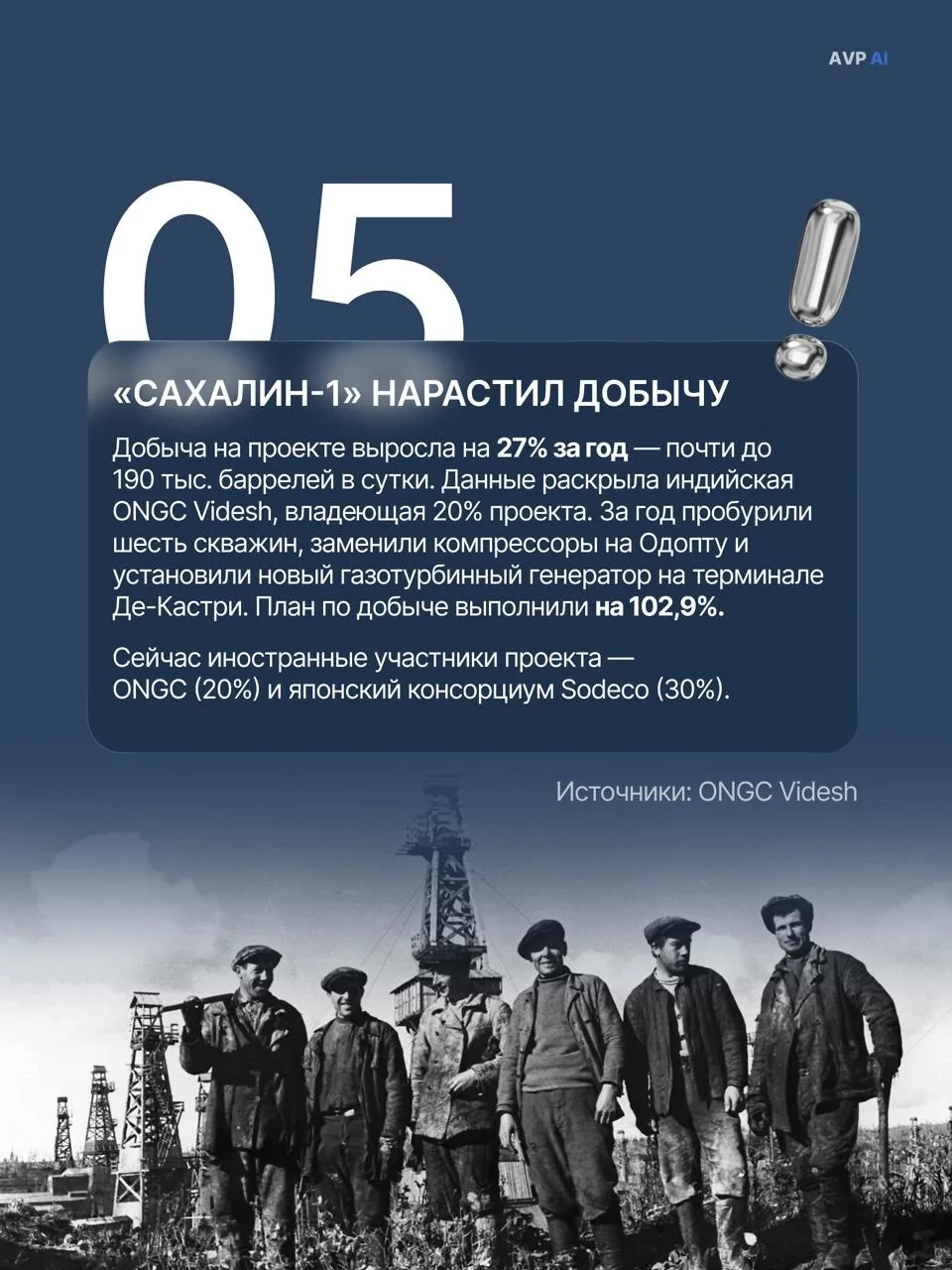 AVP AI

05

«САХАЛИН-1» НАРАСТИЛ ДОБЫЧУ

Добыча на проекте выросла на 27% за год — почти до 190 тыс. баррелей в сутки. Данные раскрыла индийская ONGC Videsh, владеющая 20% проекта. За год пробурили шесть скважин, заменили компрессоры на Одопту и установили новый газотурбинный генератор на терминале Де-Кастри. План по добыче выполнили на 102,9%.

Сейчас иностранные участники проекта — ONGC (20%) и японский консорциум Sodeco (30%).

Источники: ONGC Videsh